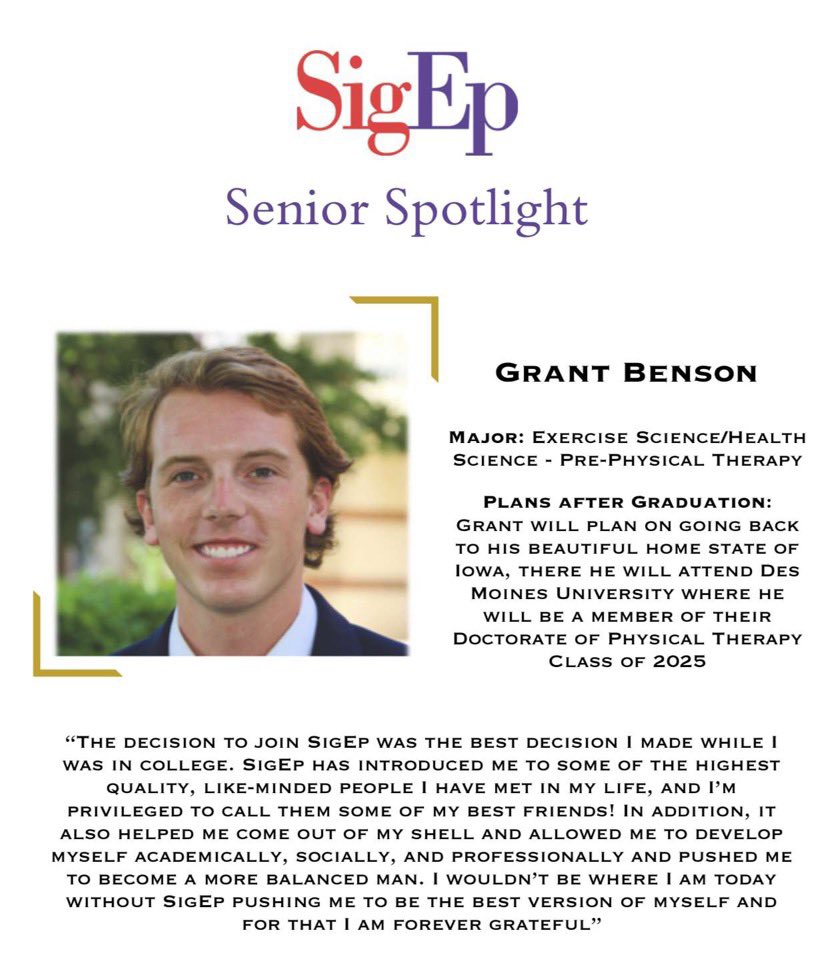 SigEp

Senior Spotlight

Grant Benson

Major: Exercise Science/Health Science - Pre-Physical Therapy

Plans after Graduation: Grant will plan on going back to his beautiful home state of Iowa, there he will attend Des Moines University where he will be a member of their Doctorate of Physical Therapy Class of 2025

"The decision to join SigEp was the best decision I made while I was in college. SigEp has introduced me to some of the highest quality, like-minded people I have met in my life, and I'm privileged to call them some of my best friends! In addition, it also helped me come out of my shell and allowed me to develop myself academically, socially, and professionally and pushed me to become a more balanced man. I wouldn't be where I am today without SigEp pushing me to be the best version of myself and for that I am forever grateful"